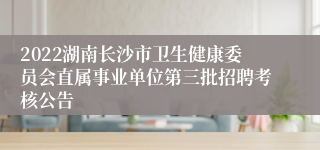 2022湖南长沙市卫生健康委员会直属事业单位第三批招聘考核公告